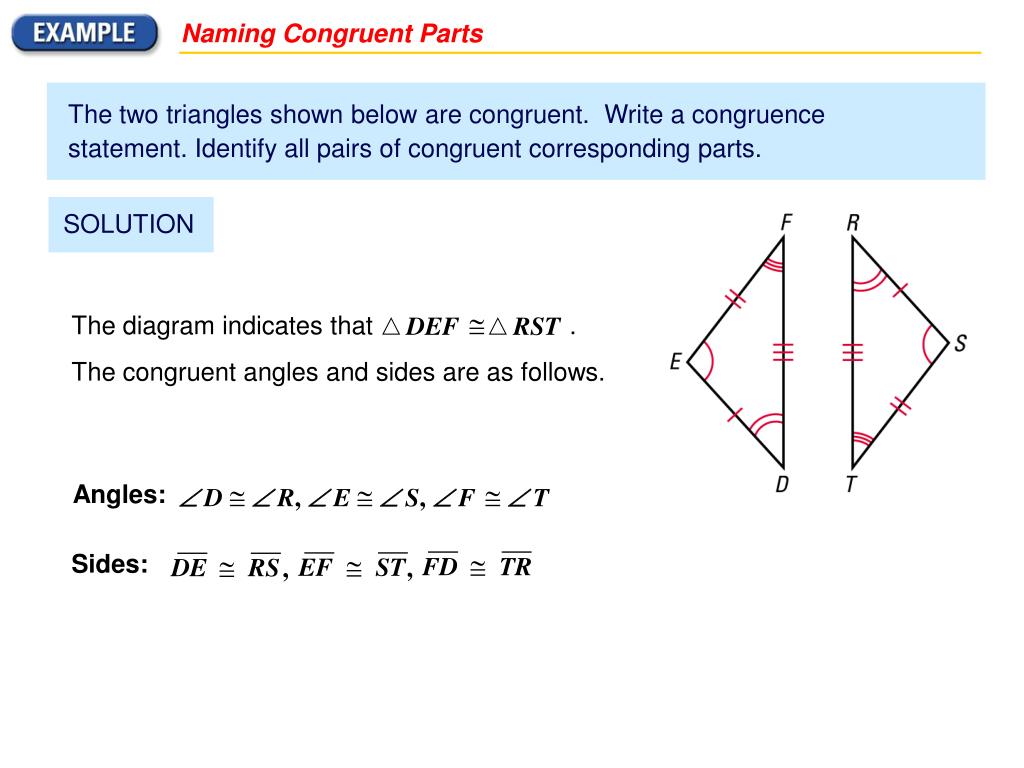 EXAMPLE

Naming Congruent Parts

The two triangles shown below are congruent. Write a congruence statement. Identify all pairs of congruent corresponding parts.

SOLUTION

F R E S D T

The diagram indicates that $\triangle DEF \cong \triangle RST$ .

The congruent angles and sides are as follows.

Angles: $\angle D \cong \angle R, \angle E \cong \angle S, \angle F \cong \angle T$

Sides: $\overline{DE} \cong \overline{RS}, \overline{EF} \cong \overline{ST}, \overline{FD} \cong \overline{TR}$